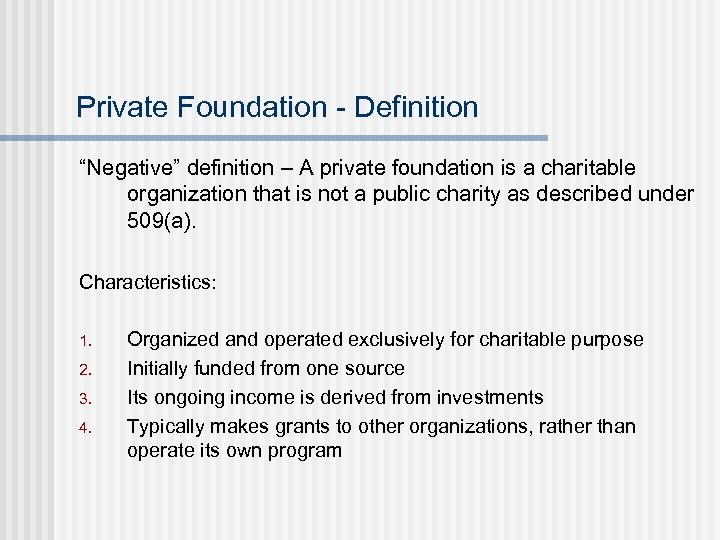 Private Foundation - Definition

“Negative” definition – A private foundation is a charitable organization that is not a public charity as described under 509(a).

Characteristics:

1. Organized and operated exclusively for charitable purpose
2. Initially funded from one source
3. Its ongoing income is derived from investments
4. Typically makes grants to other organizations, rather than operate its own program